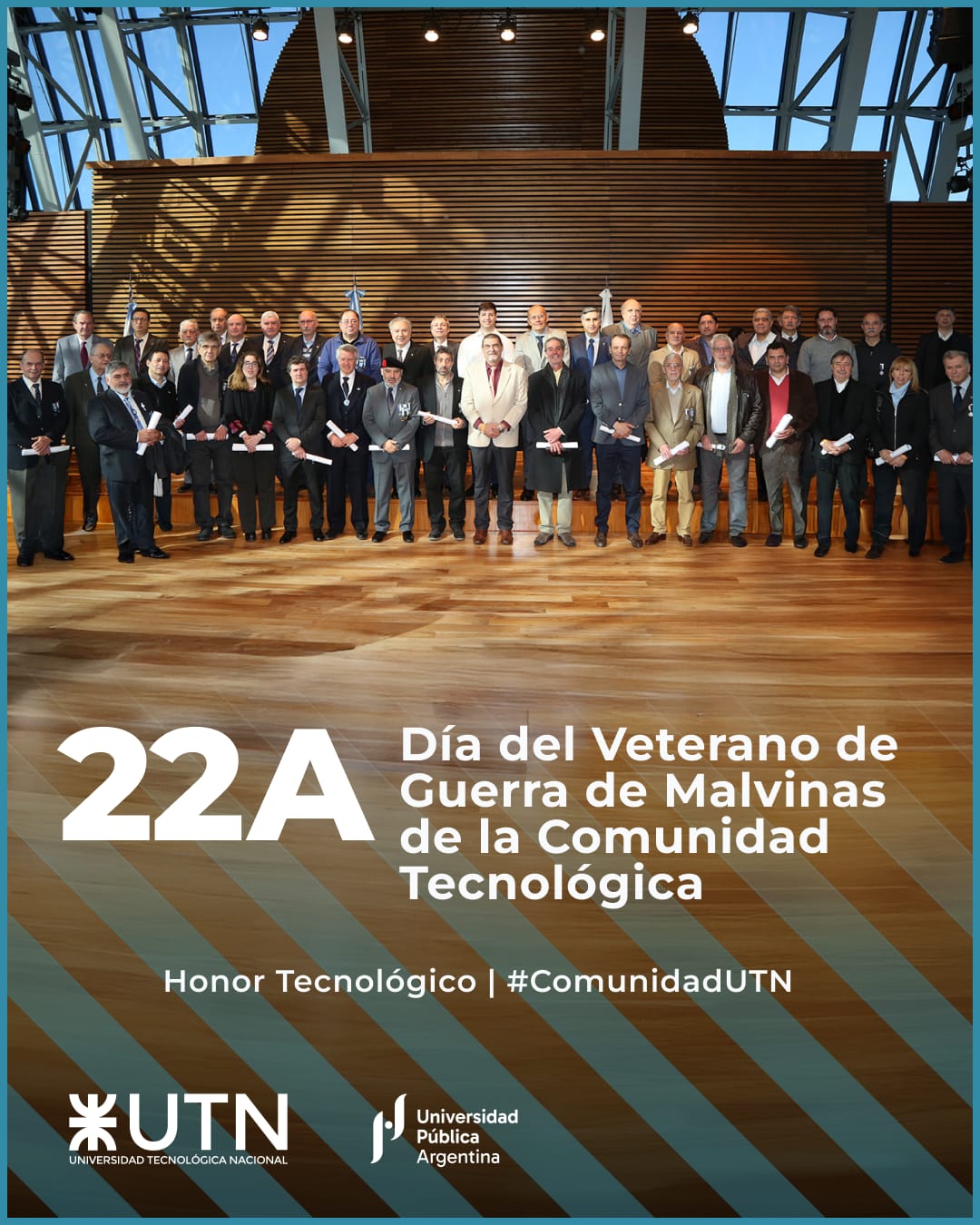 22A

Día del Veterano de Guerra de Malvinas de la Comunidad Tecnológica

Honor Tecnológico | #ComunidadUTN

UTN
UNIVERSIDAD TECNOLÓGICA NACIONAL

Universidad
Pública
Argentina